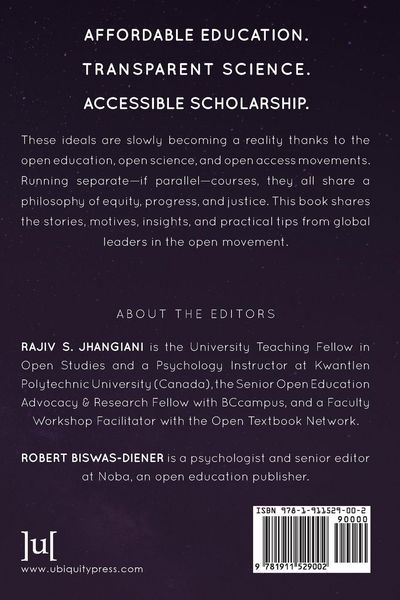 AFFORDABLE EDUCATION.
TRANSPARENT SCIENCE.
ACCESSIBLE SCHOLARSHIP.

These ideals are slowly becoming a reality thanks to the open education, open science, and open access movements. Running separate—if parallel—courses, they all share a philosophy of equity, progress, and justice. This book shares the stories, motives, insights, and practical tips from global leaders in the open movement.

ABOUT THE EDITORS

RAJIV S. JHANGIANI is the University Teaching Fellow in Open Studies and a Psychology Instructor at Kwantlen Polytechnic University (Canada), the Senior Open Education Advocacy & Research Fellow with BCcampus, and a Faculty Workshop Facilitator with the Open Textbook Network.

ROBERT BISWAS-DIENER is a psychologist and senior editor at Noba, an open education publisher.

]u[
www.ubiquitypress.com

ISBN 978-1-911529-00-2
90000
9 781911 529002